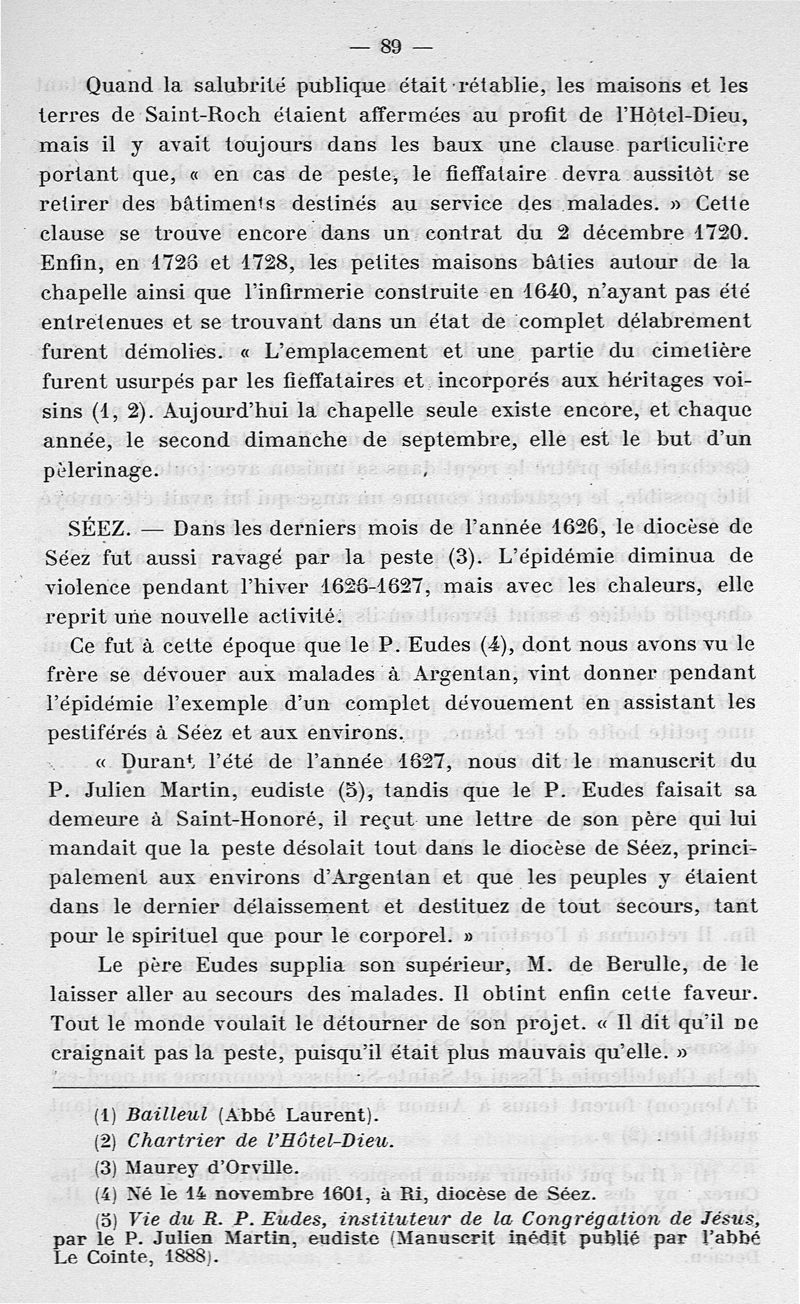 — 89 —

Quand la salubrité publique était rétablie, les maisons et les terres de Saint-Roch étaient affermées au profit de l'Hôtel-Dieu, mais il y avait toujours dans les baux une clause particulière portant que, « en cas de peste, le fieffataire devra aussitôt se retirer des bâtiments destinés au service des malades. » Cette clause se trouve encore dans un contrat du 2 décembre 1720. Enfin, en 1726 et 1728, les petites maisons bâties autour de la chapelle ainsi que l'infirmerie construite en 1640, n'ayant pas été entretenues et se trouvant dans un état de complet délabrement furent démolies. « L'emplacement et une partie du cimetière furent usurpés par les fieffataires et incorporés aux héritages voisins (1, 2). Aujourd'hui la chapelle seule existe encore, et chaque année, le second dimanche de septembre, elle est le but d'un pèlerinage.

SÉEZ. — Dans les derniers mois de l'année 1626, le diocèse de Séez fut aussi ravagé par la peste (3). L'épidémie diminua de violence pendant l'hiver 1626-1627, mais avec les chaleurs, elle reprit une nouvelle activité.

Ce fut à cette époque que le P. Eudes (4), dont nous avons vu le frère se dévouer aux malades à Argentan, vint donner pendant l'épidémie l'exemple d'un complet dévouement en assistant les pestiférés à Séez et aux environs.

« Durant l'été de l'année 1627, nous dit le manuscrit du P. Julien Martin, eudiste (5), tandis que le P. Eudes faisait sa demeure à Saint-Honoré, il reçut une lettre de son père qui lui mandait que la peste désolait tout dans le diocèse de Séez, principalement aux environs d'Argentan et que les peuples y étaient dans le dernier délaissement et destituez de tout secours, tant pour le spirituel que pour le corporel. »

Le père Eudes supplia son supérieur, M. de Berulle, de le laisser aller au secours des malades. Il obtint enfin cette faveur. Tout le monde voulait le détourner de son projet. « Il dit qu'il ne craignait pas la peste, puisqu'il était plus mauvais qu'elle. »

(1) Bailleul (Abbé Laurent).
(2) Chartrier de l'Hôtel-Dieu.
(3) Maurey d'Orville.
(4) Né le 14 novembre 1601, à Ri, diocèse de Séez.
(5) Vie du R. P. Eudes, instituteur de la Congrégation de Jésus, par le P. Julien Martin, eudiste (Manuscrit inédit publié par l'abbé Le Cointe, 1888).